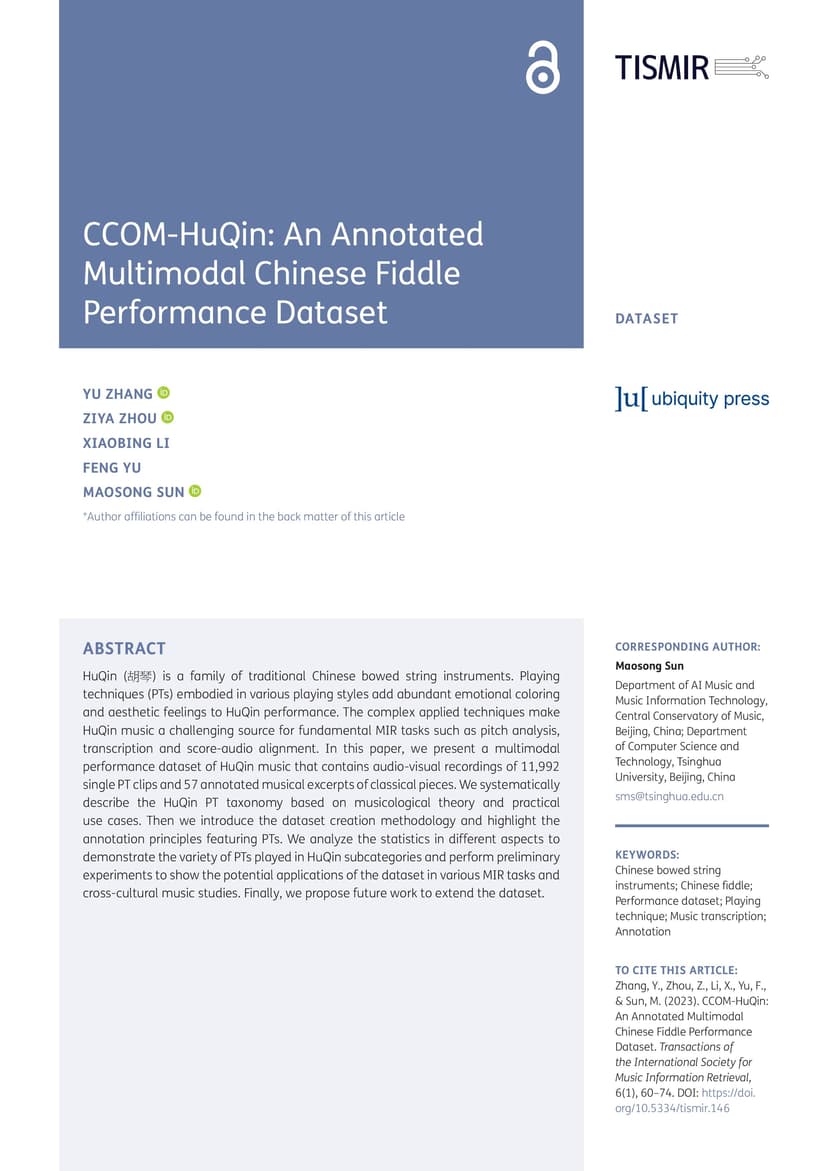 TISMIR

CCOM-HuQin: An Annotated Multimodal Chinese Fiddle Performance Dataset

DATASET

YU ZHANG
ZIYA ZHOU
XIAOBING LI
FENG YU
MAOSONG SUN

*Author affiliations can be found in the back matter of this article

]u[ ubiquity press

ABSTRACT

HuQin (胡琴) is a family of traditional Chinese bowed string instruments. Playing techniques (PTs) embodied in various playing styles add abundant emotional coloring and aesthetic feelings to HuQin performance. The complex applied techniques make HuQin music a challenging source for fundamental MIR tasks such as pitch analysis, transcription and score-audio alignment. In this paper, we present a multimodal performance dataset of HuQin music that contains audio-visual recordings of 11,992 single PT clips and 57 annotated musical excerpts of classical pieces. We systematically describe the HuQin PT taxonomy based on musicological theory and practical use cases. Then we introduce the dataset creation methodology and highlight the annotation principles featuring PTs. We analyze the statistics in different aspects to demonstrate the variety of PTs played in HuQin subcategories and perform preliminary experiments to show the potential applications of the dataset in various MIR tasks and cross-cultural music studies. Finally, we propose future work to extend the dataset.

CORRESPONDING AUTHOR:
Maosong Sun
Department of AI Music and Music Information Technology, Central Conservatory of Music, Beijing, China; Department of Computer Science and Technology, Tsinghua University, Beijing, China
sms@tsinghua.edu.cn

KEYWORDS:
Chinese bowed string instruments; Chinese fiddle; Performance dataset; Playing technique; Music transcription; Annotation

TO CITE THIS ARTICLE:
Zhang, Y., Zhou, Z., Li, X., Yu, F., & Sun, M. (2023). CCOM-HuQin: An Annotated Multimodal Chinese Fiddle Performance Dataset. Transactions of the International Society for Music Information Retrieval, 6(1), 60–74. DOI: https://doi.org/10.5334/tismir.146